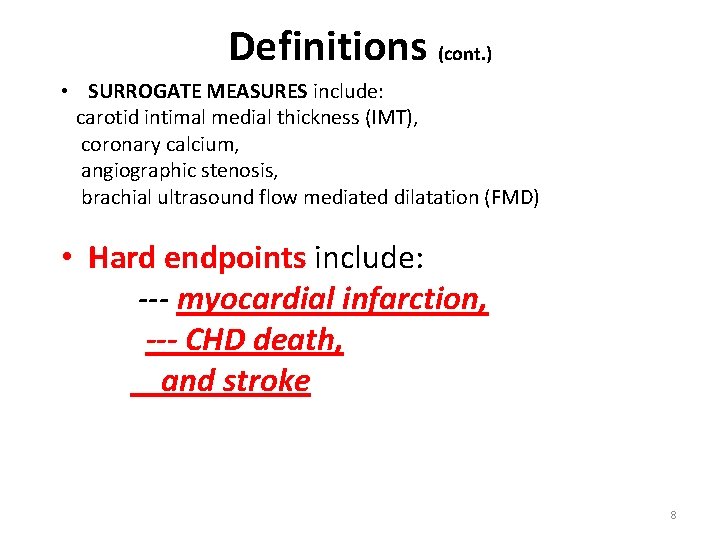 Definitions (cont.)

• SURROGATE MEASURES include:
carotid intimal medial thickness (IMT),
coronary calcium,
angiographic stenosis,
brachial ultrasound flow mediated dilatation (FMD)

• Hard endpoints include:
--- myocardial infarction,
--- CHD death,
and stroke

8